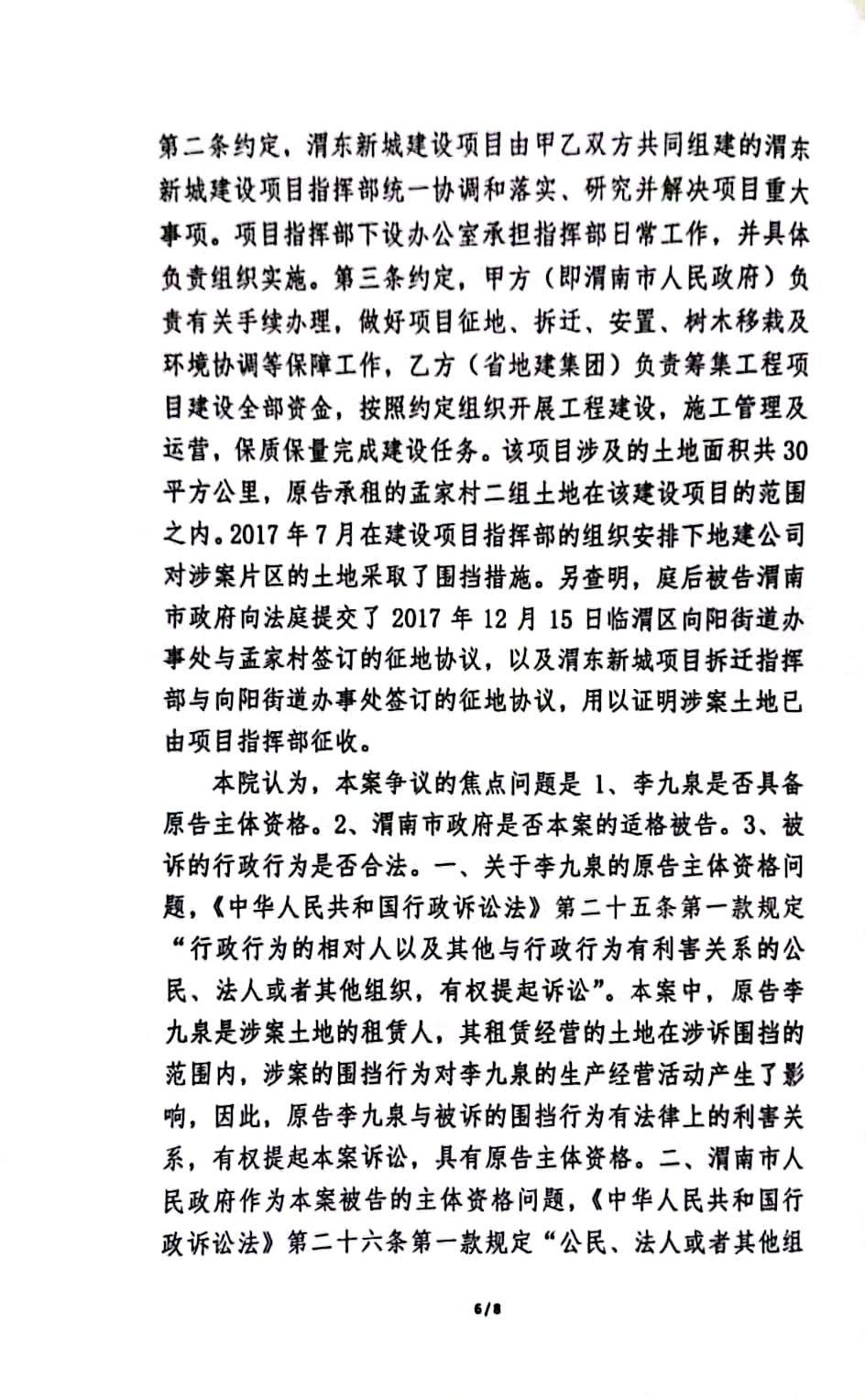 第二条约定，渭东新城建设项目由甲乙双方共同组建的渭东新城建设项目指挥部统一协调和落实、研究并解决项目重大事项。项目指挥部下设办公室承担指挥部日常工作，并具体负责组织实施。第三条约定，甲方（即渭南市人民政府）负责有关手续办理，做好项目征地、拆迁、安置、树木移栽及环境协调等保障工作，乙方（省地建集团）负责筹集工程项目建设全部资金，按照约定组织开展工程建设，施工管理及运营，保质保量完成建设任务。该项目涉及的土地面积共30平方公里，原告承租的孟家村二组土地在该建设项目的范围之内。2017年7月在建设项目指挥部的组织安排下地建公司对涉案片区的土地采取了围挡措施。另查明，庭后被告渭南市政府向法庭提交了2017年12月15日临渭区向阳街道办事处与孟家村签订的征地协议，以及渭东新城项目拆迁指挥部与向阳街道办事处签订的征地协议，用以证明涉案土地已由项目指挥部征收。

本院认为，本案争议的焦点问题是1、李九泉是否具备原告主体资格。2、渭南市政府是否本案的适格被告。3、被诉的行政行为是否合法。一、关于李九泉的原告主体资格问题，《中华人民共和国行政诉讼法》第二十五条第一款规定“行政行为的相对人以及其他与行政行为有利害关系的公民、法人或者其他组织，有权提起诉讼”。本案中，原告李九泉是涉案土地的租赁人，其租赁经营的土地在涉诉围挡的范围内，涉案的围挡行为对李九泉的生产经营活动产生了影响，因此，原告李九泉与被诉的围挡行为有法律上的利害关系，有权提起本案诉讼，具有原告主体资格。二、渭南市人民政府作为本案被告的主体资格问题，《中华人民共和国行政诉讼法》第二十六条第一款规定“公民、法人或者其他组

6/8